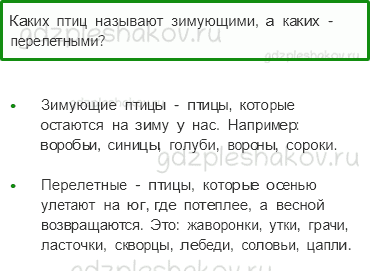 Каких птиц называют зимующими, а каких - перелетными?

gdzpleshakov.ru

gdzpleshakov.ru

gdzpleshakov.ru

- Зимующие птицы - птицы, которые остаются на зиму у нас. Например: воробьи, синицы, голуби, вороны, сороки.

gdzpleshakov.ru

- Перелетные - птицы, которые осенью улетают на юг, где потеплее, а весной возвращаются. Это: жаворонки, утки, грачи, ласточки, скворцы, лебеди, соловьи, цапли.

gdzpleshakov.ru